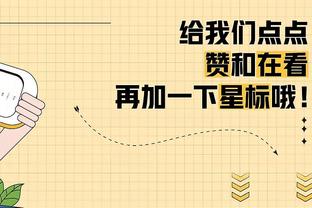 给我们点点
赞和在看
再加一下星标哦！